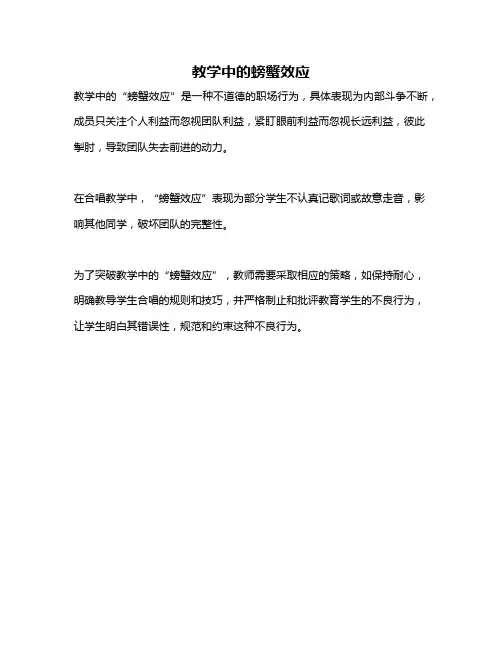 教学中的螃蟹效应

教学中的“螃蟹效应”是一种不道德的职场行为，具体表现为内部斗争不断，成员只关注个人利益而忽视团队利益，紧盯眼前利益而忽视长远利益，彼此掣肘，导致团队失去前进的动力。

在合唱教学中，“螃蟹效应”表现为部分学生不认真记歌词或故意走音，影响其他同学，破坏团队的完整性。

为了突破教学中的“螃蟹效应”，教师需要采取相应的策略，如保持耐心，明确教导学生合唱的规则和技巧，并严格制止和批评教育学生的不良行为，让学生明白其错误性，规范和约束这种不良行为。